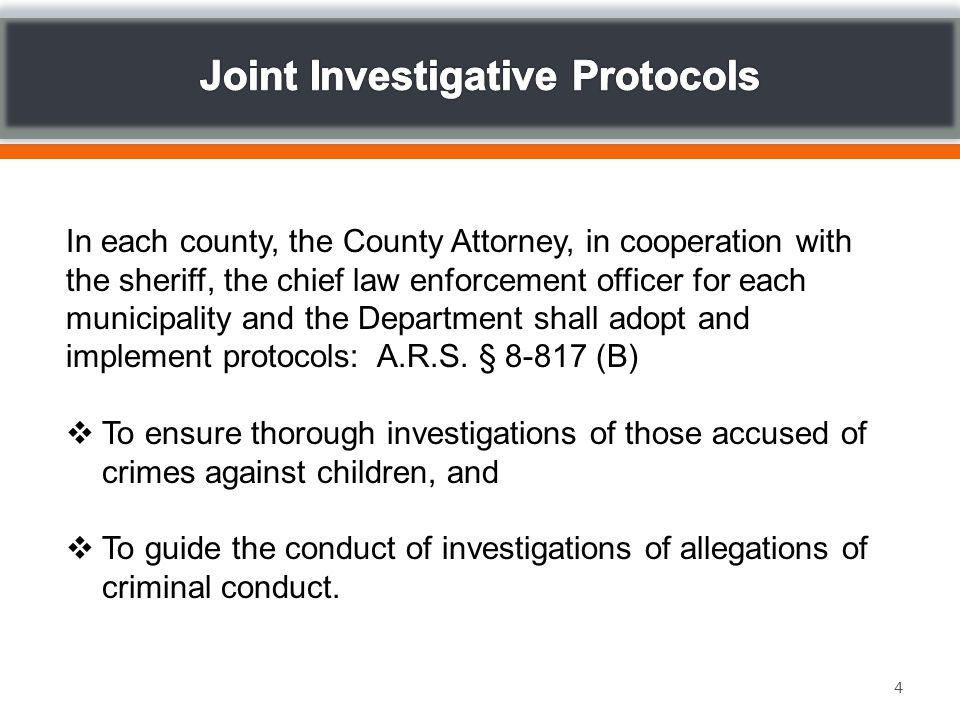 Joint Investigative Protocols

In each county, the County Attorney, in cooperation with the sheriff, the chief law enforcement officer for each municipality and the Department shall adopt and implement protocols: A.R.S. § 8-817 (B)

❖ To ensure thorough investigations of those accused of crimes against children, and

❖ To guide the conduct of investigations of allegations of criminal conduct.

4